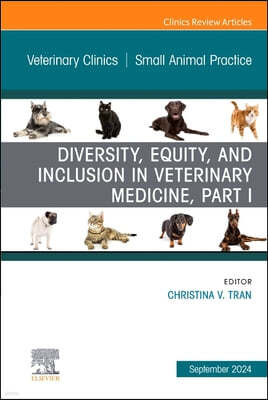 Clinics Review Articles

Veterinary Clinics | Small Animal Practice

DIVERSITY, EQUITY, AND INCLUSION IN VETERINARY MEDICINE, PART I

EDITOR
CHRISTINA V. TRAN

ELSEVIER

September 2024